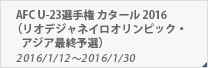 AFC U-23選手権 カタール 2016
（リオデジャネイロオリンピック・アジア最終予選）
2016/1/12～2016/1/30